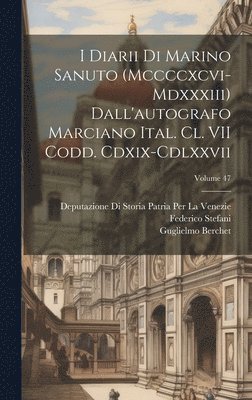 I Diarii Di Marino Sanuto (Mccccxcvi-Mdxxxiii) Dall'autografo Marciano Ital. Cl. VII Codd. Cdxix-Cdlxxvii

Volume 47

Deputazione Di Storia Patria Per La Venezie
Federico Stefani
Guglielmo Berchet